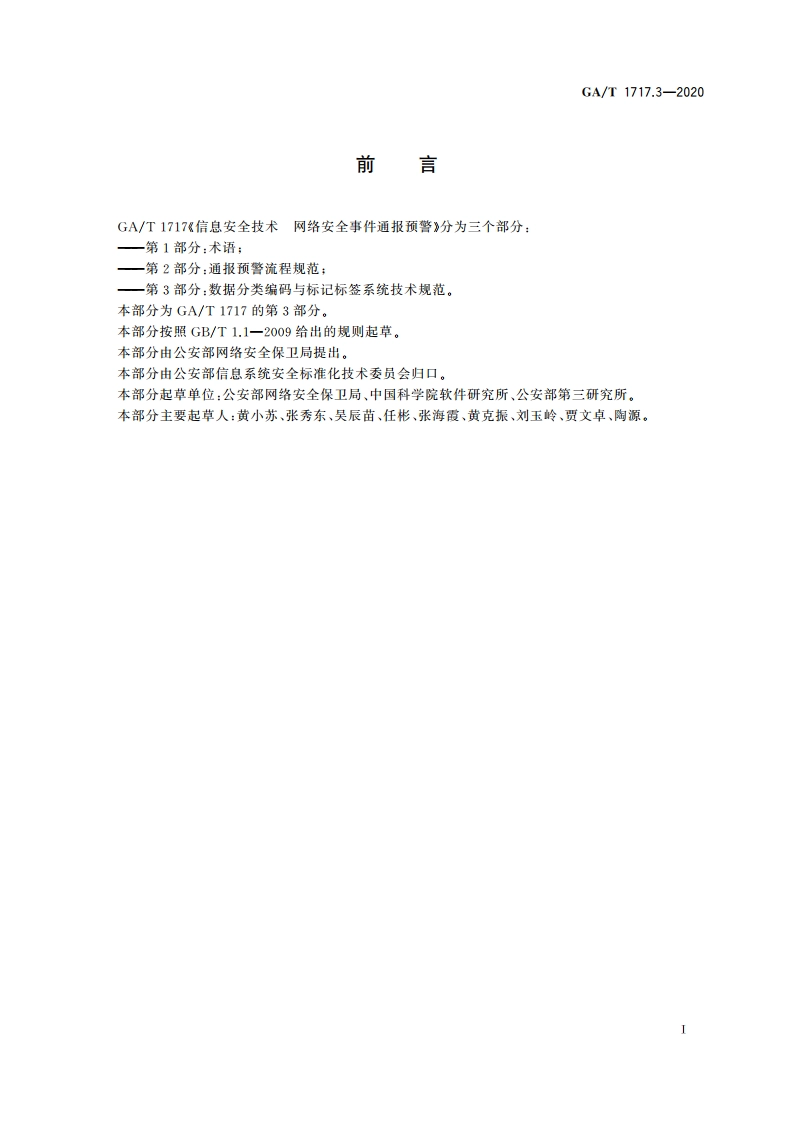 GA/T 1717.3—2020

前　言

GA/T 1717《信息安全技术　网络安全事件通报预警》分为三个部分：

——第1部分：术语；

——第2部分：通报预警流程规范；

——第3部分：数据分类编码与标记标签系统技术规范。

本部分为GA/T 1717的第3部分。

本部分按照GB/T 1.1—2009给出的规则起草。

本部分由公安部网络安全保卫局提出。

本部分由公安部信息系统安全标准化技术委员会归口。

本部分起草单位：公安部网络安全保卫局、中国科学院软件研究所、公安部第三研究所。

本部分主要起草人：黄小苏、张秀东、吴辰苗、任彬、张海霞、黄克振、刘玉岭、贾文卓、陶源。

I